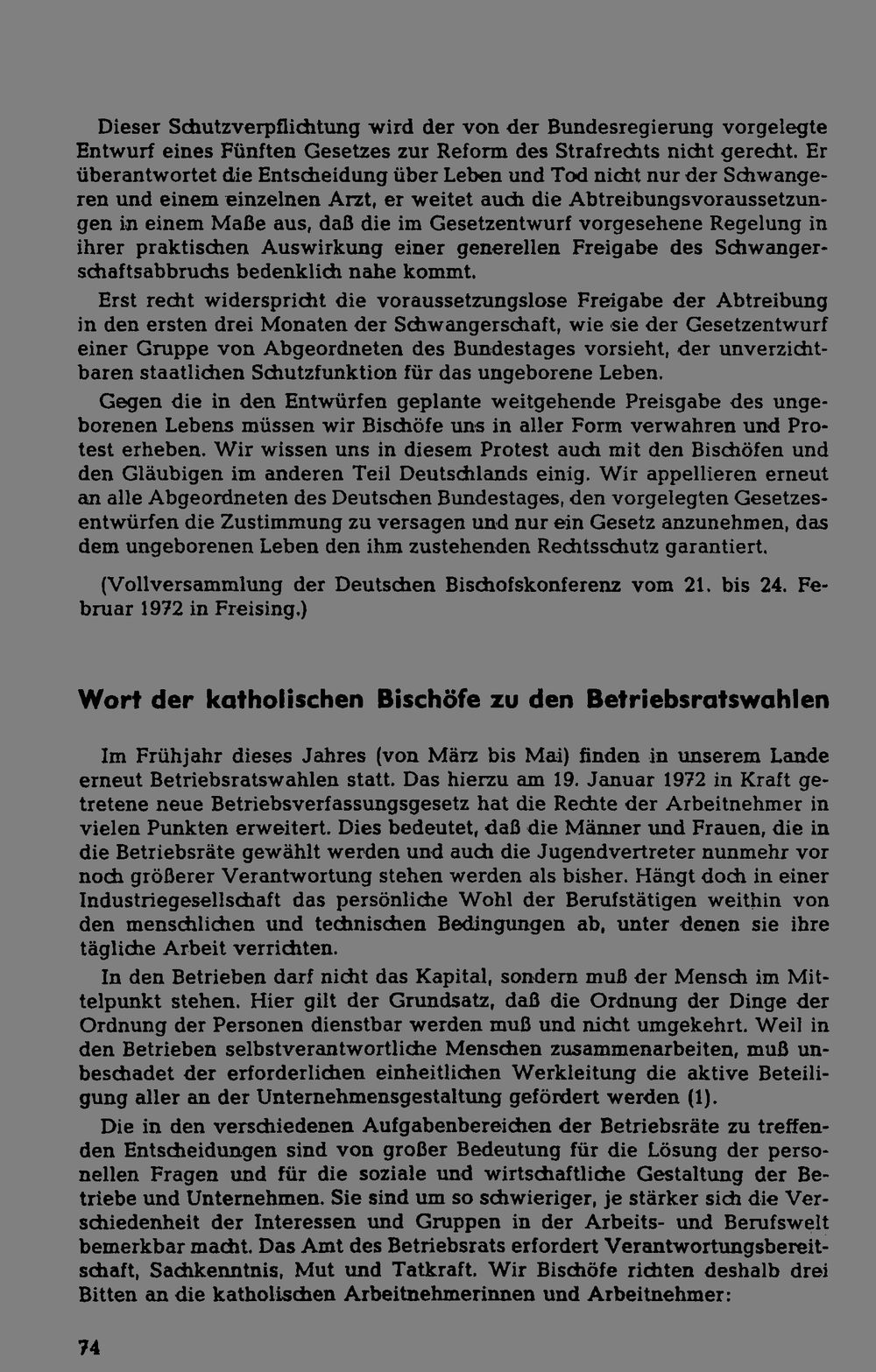 Dieser Schutzverpflichtung wird der von der Bundesregierung vorgelegte Entwurf eines Fünften Gesetzes zur Reform des Strafrechts nicht gerecht. Er überantwortet die Entscheidung über Leben und Tod nicht nur der Schwangeren und einem einzelnen Arzt, er weitet auch die Abtreibungsvoraussetzungen in einem Maße aus, daß die im Gesetzentwurf vorgesehene Regelung in ihrer praktischen Auswirkung einer generellen Freigabe des Schwangerschaftsabbruchs bedenklich nahe kommt.

Erst recht widerspricht die voraussetzungslose Freigabe der Abtreibung in den ersten drei Monaten der Schwangerschaft, wie sie der Gesetzentwurf einer Gruppe von Abgeordneten des Bundestages vorsieht, der unverzichtbaren staatlichen Schutzfunktion für das ungeborene Leben.

Gegen die in den Entwürfen geplante weitgehende Preisgabe des ungeborenen Lebens müssen wir Bischöfe uns in aller Form verwahren und Protest erheben. Wir wissen uns in diesem Protest auch mit den Bischöfen und den Gläubigen im anderen Teil Deutschlands einig. Wir appellieren erneut an alle Abgeordneten des Deutschen Bundestages, den vorgelegten Gesetzesentwürfen die Zustimmung zu versagen und nur ein Gesetz anzunehmen, das dem ungeborenen Leben den ihm zustehenden Rechtsschutz garantiert.

(Vollversammlung der Deutschen Bischofskonferenz vom 21. bis 24. Februar 1972 in Freising.)

Wort der katholischen Bischöfe zu den Betriebsratswahlen

Im Frühjahr dieses Jahres (von März bis Mai) finden in unserem Lande erneut Betriebsratswahlen statt. Das hierzu am 19. Januar 1972 in Kraft getretene neue Betriebsverfassungsgesetz hat die Rechte der Arbeitnehmer in vielen Punkten erweitert. Dies bedeutet, daß die Männer und Frauen, die in die Betriebsräte gewählt werden und auch die Jugendvertreter nunmehr vor noch größerer Verantwortung stehen werden als bisher. Hängt doch in einer Industriegesellschaft das persönliche Wohl der Berufstätigen weithin von den menschlichen und technischen Bedingungen ab, unter denen sie ihre tägliche Arbeit verrichten.

In den Betrieben darf nicht das Kapital, sondern muß der Mensch im Mittelpunkt stehen. Hier gilt der Grundsatz, daß die Ordnung der Dinge der Ordnung der Personen dienstbar werden muß und nicht umgekehrt. Weil in den Betrieben selbstverantwortliche Menschen zusammenarbeiten, muß unbeschadet der erforderlichen einheitlichen Werkleitung die aktive Beteiligung aller an der Unternehmensgestaltung gefördert werden (1).

Die in den verschiedenen Aufgabenbereichen der Betriebsräte zu treffenden Entscheidungen sind von großer Bedeutung für die Lösung der personellen Fragen und für die soziale und wirtschaftliche Gestaltung der Betriebe und Unternehmen. Sie sind um so schwieriger, je stärker sich die Verschiedenheit der Interessen und Gruppen in der Arbeits- und Berufswelt bemerkbar macht. Das Amt des Betriebsrats erfordert Verantwortungsbereitschaft, Sachkenntnis, Mut und Tatkraft. Wir Bischöfe richten deshalb drei Bitten an die katholischen Arbeitnehmerinnen und Arbeitnehmer:

74